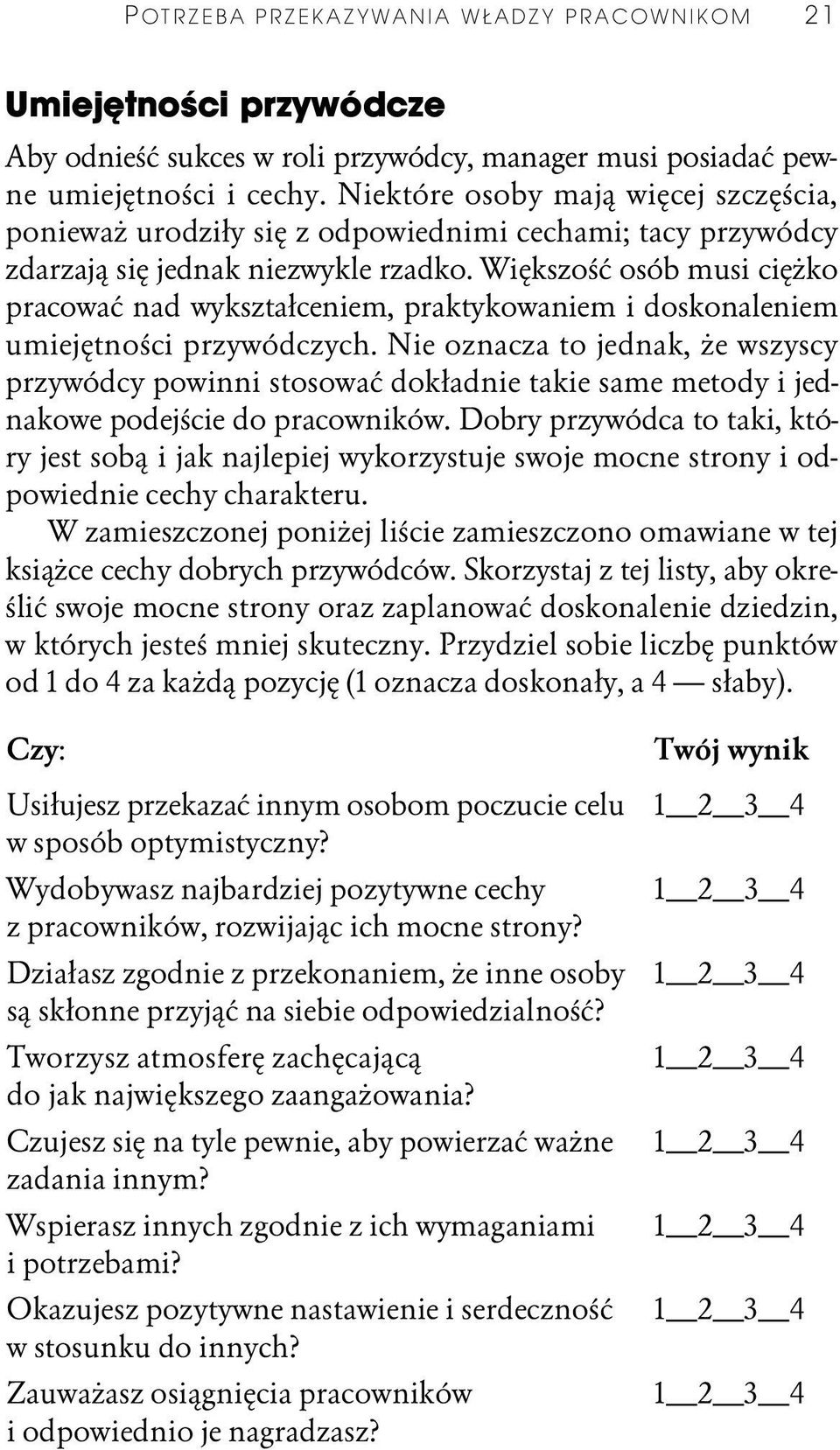 POTRZEBA PRZEKAZYWANIA WŁADZY PRACOWNIKOM 21

Umiejętności przywódcze

Aby odnieść sukces w roli przywódcy, manager musi posiadać pewne umiejętności i cechy. Niektóre osoby mają więcej szczęścia, ponieważ urodziły się z odpowiednimi cechami; tacy przywódcy zdarzają się jednak niezwykle rzadko. Większość osób musi ciężko pracować nad wykształceniem, praktykowaniem i doskonaleniem umiejętności przywódczych. Nie oznacza to jednak, że wszyscy przywódcy powinni stosować dokładnie takie same metody i jednakowe podejście do pracowników. Dobry przywódca to taki, który jest sobą i jak najlepiej wykorzystuje swoje mocne strony i odpowiednie cechy charakteru.

W zamieszczonej poniżej liście zamieszczono omawiane w tej książce cechy dobrych przywódców. Skorzystaj z tej listy, aby określić swoje mocne strony oraz zaplanować doskonalenie dziedzin, w których jesteś mniej skuteczny. Przydziel sobie liczbę punktów od 1 do 4 za każdą pozycję (1 oznacza doskonały, a 4 — słaby).

| Czy: | Twój wynik |
|---|---|
| Usiłujesz przekazać innym osobom poczucie celu w sposób optymistyczny? | 1__2__3__4 |
| Wydobywasz najbardziej pozytywne cechy z pracowników, rozwijając ich mocne strony? | 1__2__3__4 |
| Działasz zgodnie z przekonaniem, że inne osoby są skłonne przyjąć na siebie odpowiedzialność? | 1__2__3__4 |
| Tworzysz atmosferę zachęcającą do jak największego zaangażowania? | 1__2__3__4 |
| Czujesz się na tyle pewnie, aby powierzać ważne zadania innym? | 1__2__3__4 |
| Wspierasz innych zgodnie z ich wymaganiami i potrzebami? | 1__2__3__4 |
| Okazujesz pozytywne nastawienie i serdeczność w stosunku do innych? | 1__2__3__4 |
| Zauważasz osiągnięcia pracowników i odpowiednio je nagradzasz? | 1__2__3__4 |